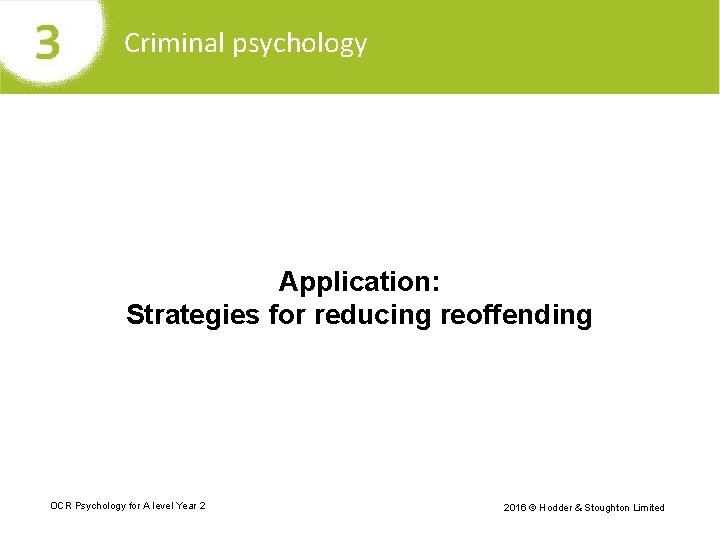 3 Criminal psychology

Application:
Strategies for reducing reoffending

OCR Psychology for A level Year 2

2016 © Hodder & Stoughton Limited